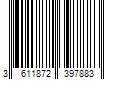 3 611872 397883